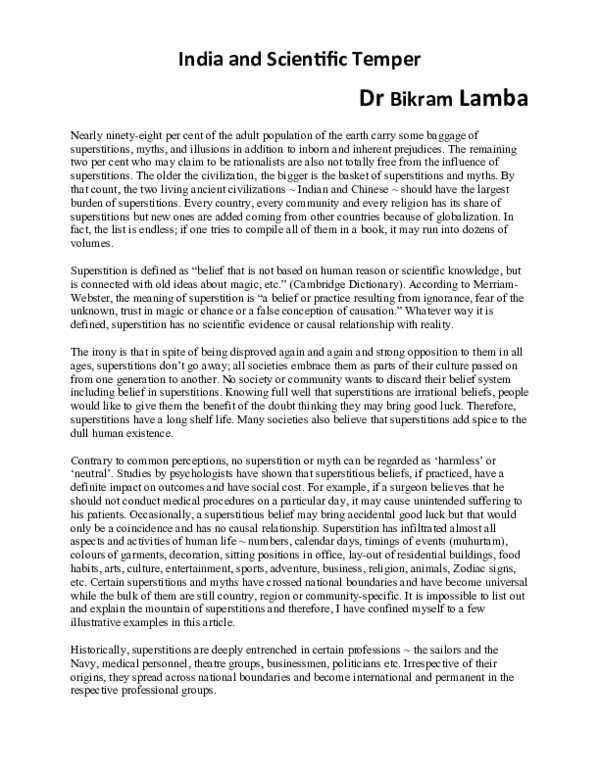 India and Scientific Temper

Dr Bikram Lamba

Nearly ninety-eight per cent of the adult population of the earth carry some baggage of superstitions, myths, and illusions in addition to inborn and inherent prejudices. The remaining two per cent who may claim to be rationalists are also not totally free from the influence of superstitions. The older the civilization, the bigger is the basket of superstitions and myths. By that count, the two living ancient civilizations ~ Indian and Chinese ~ should have the largest burden of superstitions. Every country, every community and every religion has its share of superstitions but new ones are added coming from other countries because of globalization. In fact, the list is endless; if one tries to compile all of them in a book, it may run into dozens of volumes.

Superstition is defined as "belief that is not based on human reason or scientific knowledge, but is connected with old ideas about magic, etc." (Cambridge Dictionary). According to Merriam-Webster, the meaning of superstition is "a belief or practice resulting from ignorance, fear of the unknown, trust in magic or chance or a false conception of causation." Whatever way it is defined, superstition has no scientific evidence or causal relationship with reality.

The irony is that in spite of being disproved again and again and strong opposition to them in all ages, superstitions don't go away; all societies embrace them as parts of their culture passed on from one generation to another. No society or community wants to discard their belief system including belief in superstitions. Knowing full well that superstitions are irrational beliefs, people would like to give them the benefit of the doubt thinking they may bring good luck. Therefore, superstitions have a long shelf life. Many societies also believe that superstitions add spice to the dull human existence.

Contrary to common perceptions, no superstition or myth can be regarded as 'harmless' or 'neutral'. Studies by psychologists have shown that superstitious beliefs, if practiced, have a definite impact on outcomes and have social cost. For example, if a surgeon believes that he should not conduct medical procedures on a particular day, it may cause unintended suffering to his patients. Occasionally, a superstitious belief may bring accidental good luck but that would only be a coincidence and has no causal relationship. Superstition has infiltrated almost all aspects and activities of human life ~ numbers, calendar days, timings of events (muhurtam), colours of garments, decoration, sitting positions in office, lay-out of residential buildings, food habits, arts, culture, entertainment, sports, adventure, business, religion, animals, Zodiac signs, etc. Certain superstitions and myths have crossed national boundaries and have become universal while the bulk of them are still country, region or community-specific. It is impossible to list out and explain the mountain of superstitions and therefore, I have confined myself to a few illustrative examples in this article.

Historically, superstitions are deeply entrenched in certain professions ~ the sailors and the Navy, medical personnel, theatre groups, businessmen, politicians etc. Irrespective of their origins, they spread across national boundaries and become international and permanent in the respective professional groups.